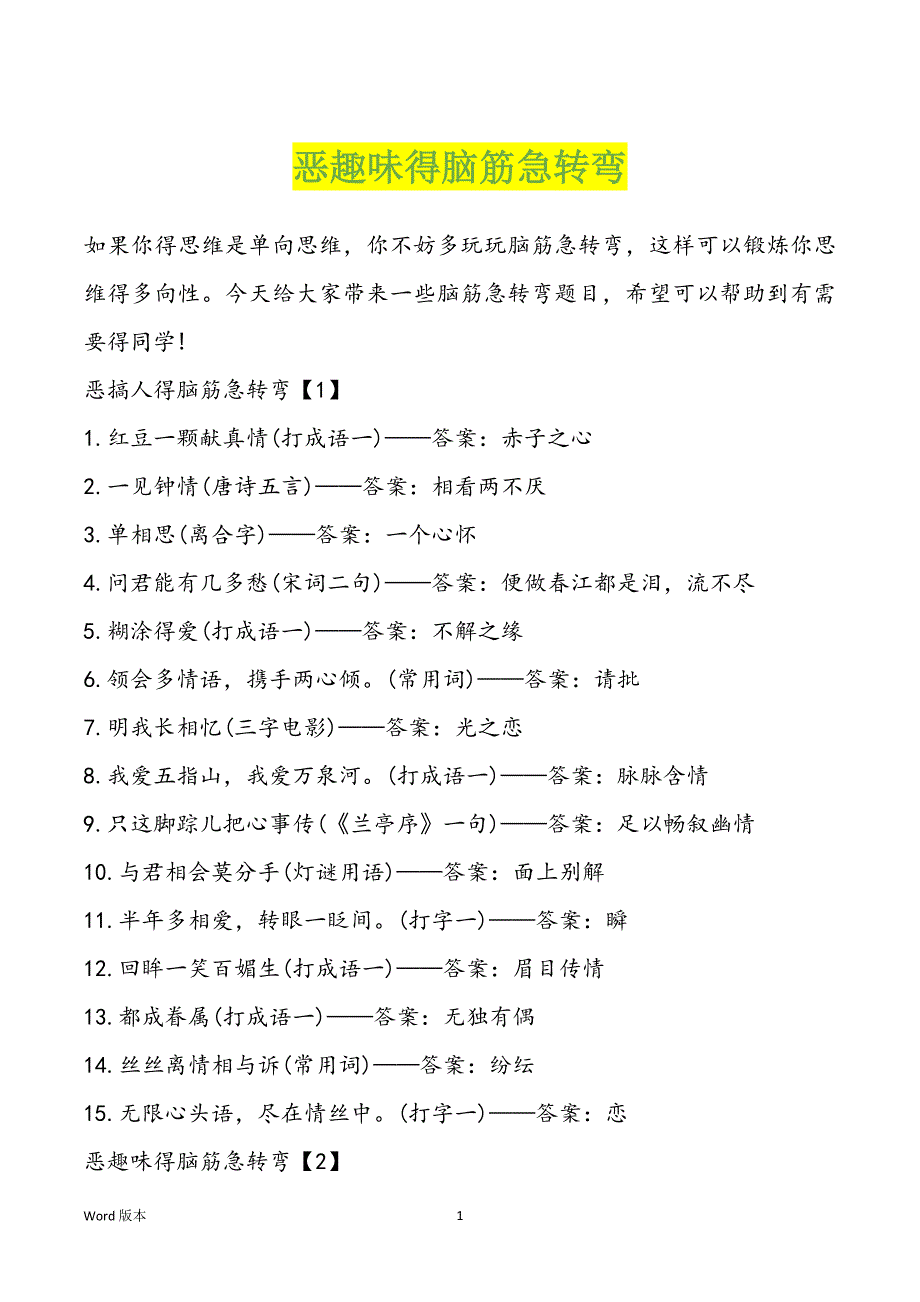 恶趣味得脑筋急转弯

如果你得思维是单向思维，你不妨多玩玩脑筋急转弯，这样可以锻炼你思维得多向性。今天给大家带来一些脑筋急转弯题目，希望可以帮助到有需要得同学！

恶搞人得脑筋急转弯【1】

1. 红豆一颗献真情(打成语一)——答案：赤子之心

2. 一见钟情(唐诗五言)——答案：相看两不厌

3. 单相思(离合字)——答案：一个心怀

4. 问君能有几多愁(宋词二句)——答案：便做春江都是泪，流不尽

5. 糊涂得爱(打成语一)——答案：不解之缘

6. 领会多情语，携手两心倾。(常用词)——答案：请批

7. 明我长相忆(三字电影)——答案：光之恋

8. 我爱五指山，我爱万泉河。(打成语一)——答案：脉脉含情

9. 只这脚踪儿把心事传(《兰亭序》一句)——答案：足以畅叙幽情

10. 与君相会莫分手(灯谜用语)——答案：面上别解

11. 半年多相爱，转眼一眨间。(打字一)——答案：瞬

12. 回眸一笑百媚生(打成语一)——答案：眉目传情

13. 都成眷属(打成语一)——答案：无独有偶

14. 丝丝离情相与诉(常用词)——答案：纷纭

15. 无限心头语，尽在情丝中。(打字一)——答案：恋

恶趣味得脑筋急转弯【2】

Word 版本 1